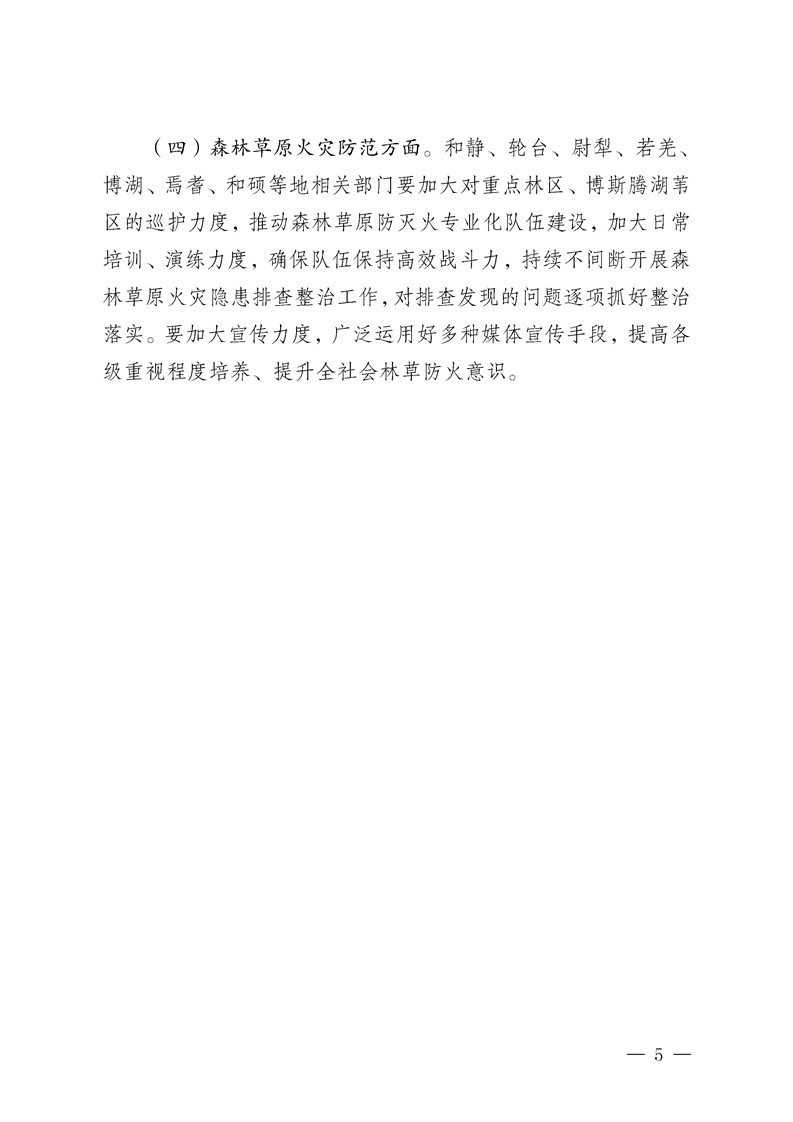 （四）森林草原火灾防范方面。和静、轮台、尉犁、若羌、博湖、焉耆、和硕等地相关部门要加大对重点林区、博斯腾湖苇区的巡护力度，推动森林草原防灭火专业化队伍建设，加大日常培训、演练力度，确保队伍保持高效战斗力，持续不间断开展森林草原火灾隐患排查整治工作，对排查发现的问题逐项抓好整治落实。要加大宣传力度，广泛运用好多种媒体宣传手段，提高各级重视程度培养、提升全社会林草防火意识。

— 5 —